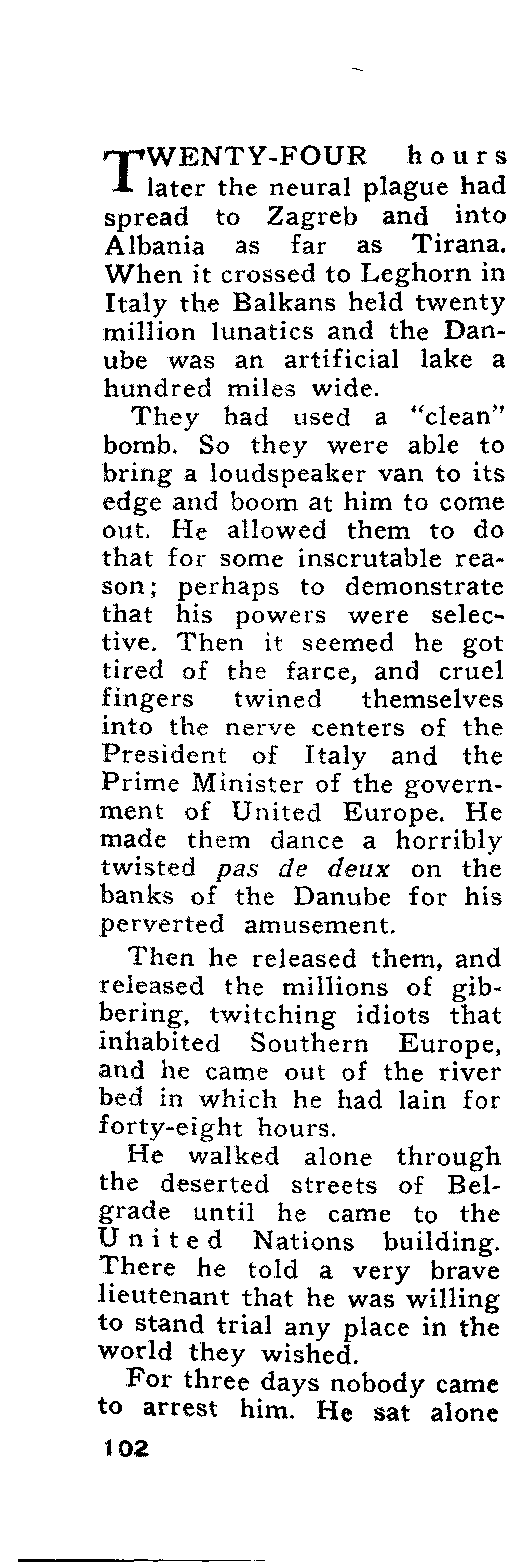 TWENTY-FOUR hours later the neural plague had spread to Zagreb and into Albania as far as Tirana. When it crossed to Leghorn in Italy the Balkans held twenty million lunatics and the Danube was an artificial lake a hundred miles wide.

They had used a "clean" bomb. So they were able to bring a loudspeaker van to its edge and boom at him to come out. He allowed them to do that for some inscrutable reason; perhaps to demonstrate that his powers were selective. Then it seemed he got tired of the farce, and cruel fingers twined themselves into the nerve centers of the President of Italy and the Prime Minister of the government of United Europe. He made them dance a horribly twisted pas de deux on the banks of the Danube for his perverted amusement.

Then he released them, and released the millions of gibbering, twitching idiots that inhabited Southern Europe, and he came out of the river bed in which he had lain for forty-eight hours.

He walked alone through the deserted streets of Belgrade until he came to the United Nations building. There he told a very brave lieutenant that he was willing to stand trial any place in the world they wished.

For three days nobody came to arrest him. He sat alone

102